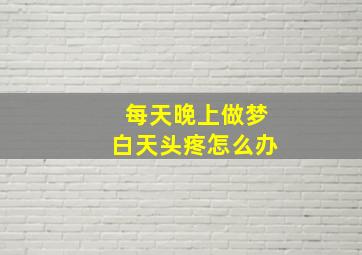 每天晚上做梦
白天头疼怎么办